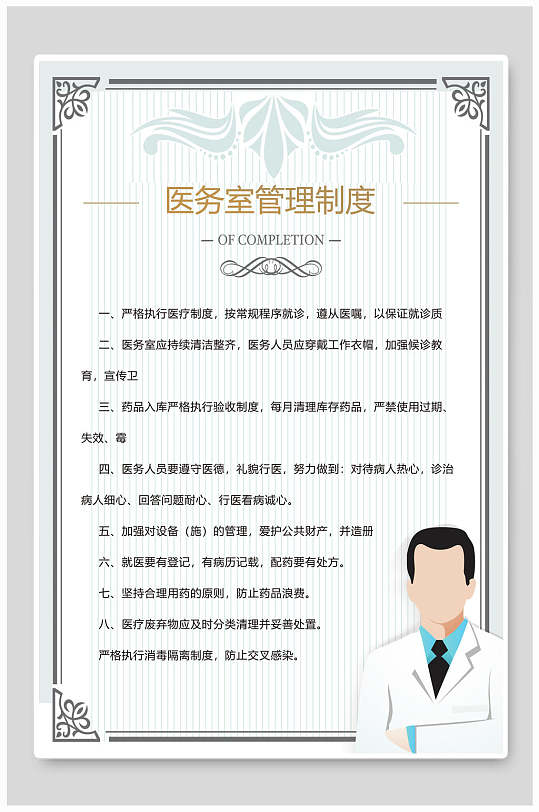 医务室管理制度

— OF COMPLETION —

一、严格执行医疗制度，按常规程序就诊，遵从医嘱，以保证就诊质

二、医务室应持续清洁整齐，医务人员应穿戴工作衣帽，加强候诊教育，宣传卫

三、药品入库严格执行验收制度，每月清理库存药品，严禁使用过期、失效、霉

四、医务人员要遵守医德，礼貌行医，努力做到：对待病人热心，诊治病人细心、回答问题耐心、行医看病诚心。

五、加强对设备（施）的管理，爱护公共财产，并造册

六、就医要有登记，有病历记载，配药要有处方。

七、坚持合理用药的原则，防止药品浪费。

八、医疗废弃物应及时分类清理并妥善处置。

严格执行消毒隔离制度，防止交叉感染。